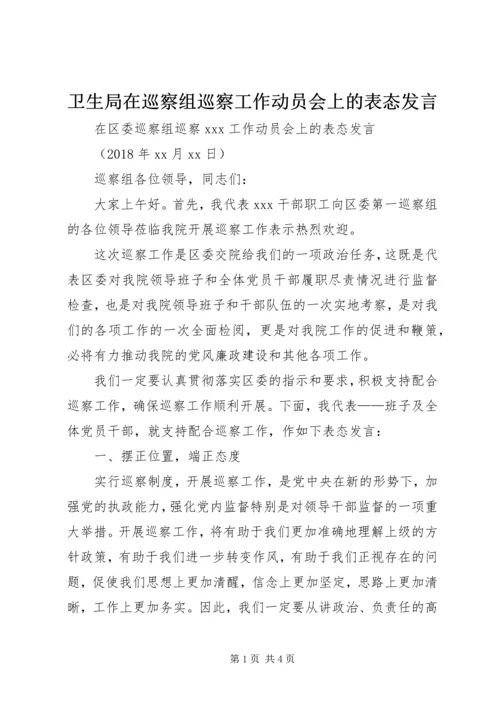 卫生局在巡察组巡察工作动员会上的表态发言

在区委巡察组巡察 xxx 工作动员会上的表态发言

（2018 年 xx 月 xx 日）

巡察组各位领导，同志们：

大家上午好。首先，我代表 xxx 干部职工向区委第一巡察组的各位领导莅临我院开展巡察工作表示热烈欢迎。

这次巡察工作是区委交院给我们的一项政治任务，这既是代表区委对我院领导班子和全体党员干部履职尽责情况进行监督检查，也是对我院领导班子和干部队伍的一次实地考察，是对我们的各项工作的一次全面检阅，更是对我院工作的促进和鞭策，必将有力推动我院的党风廉政建设和其他各项工作。

我们一定要认真贯彻落实区委的指示和要求，积极支持配合巡察工作，确保巡察工作顺利开展。下面，我代表——班子及全体党员干部，就支持配合巡察工作，作如下表态发言：

一、摆正位置，端正态度

实行巡察制度，开展巡察工作，是党中央在新的形势下，加强党的执政能力，强化党内监督特别是对领导干部监督的一项重大举措。开展巡察工作，将有助于我们更加准确地理解上级的方针政策，有助于我们进一步转变作风，有助于我们正视存在的问题，促使我们思想上更加清醒，信念上更加坚定，思路上更加清晰，工作上更加务实。因此，我们一定要从讲政治、负责任的高

第 1 页 共 4 页